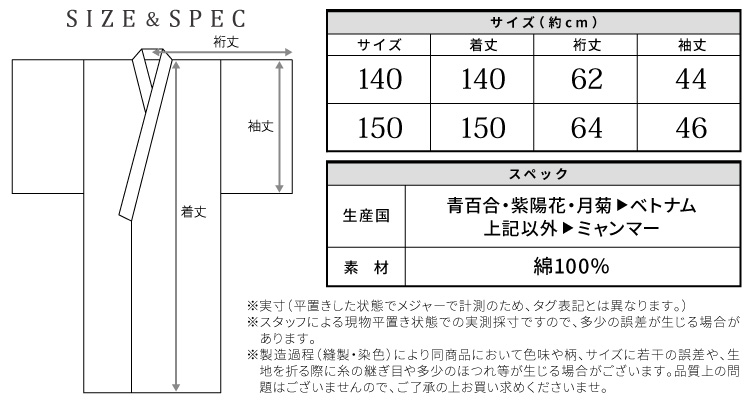 SIZE & SPEC

裄丈

袖丈

着丈

| サイズ（約cm） | | | |
|---|---|---|---|
| サイズ | 着丈 | 裄丈 | 袖丈 |
| 140 | 140 | 62 | 44 |
| 150 | 150 | 64 | 46 |

| スペック | |
|---|---|
| 生産国 | 青百合・紫陽花・月菊▶ベトナム 上記以外▶ミャンマー |
| 素　材 | 綿100% |

※実寸（平置きした状態でメジャーで計測のため、タグ表記とは異なります。）
※スタッフによる現物平置き状態での実測採寸ですので、多少の誤差が生じる場合があります。
※製造過程（縫製・染色）により同商品において色味や柄、サイズに若干の誤差や、生地を折る際に糸の継ぎ目や多少のほつれ等が生じる場合がございます。品質上の問題はございませんので、ご了承の上お買い求めくださいませ。